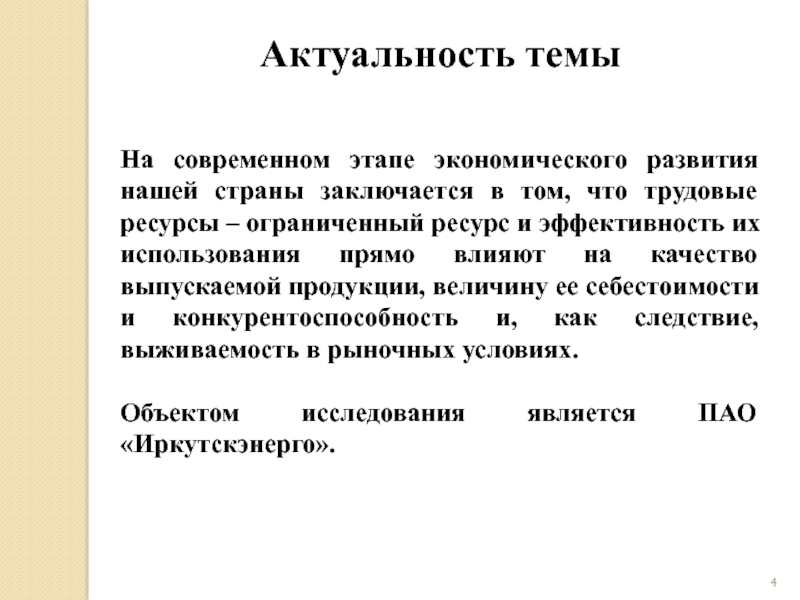 Актуальность темы

На современном этапе экономического развития нашей страны заключается в том, что трудовые ресурсы – ограниченный ресурс и эффективность их использования прямо влияют на качество выпускаемой продукции, величину ее себестоимости и конкурентоспособность и, как следствие, выживаемость в рыночных условиях.

Объектом исследования является ПАО «Иркутскэнерго».

4